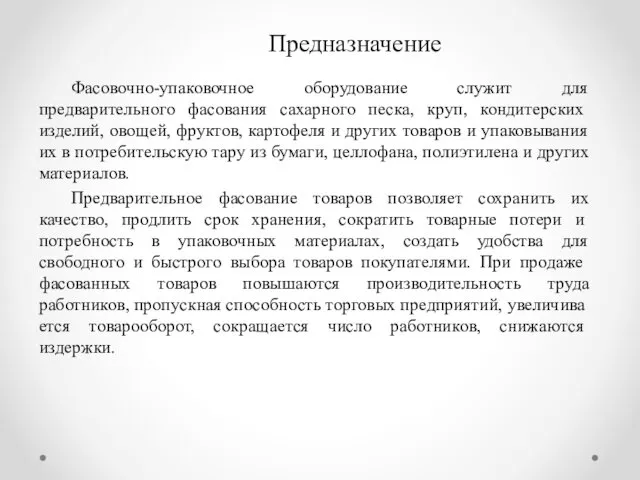 Предназначение

Фасовочно-упаковочное оборудование служит для предварительного фасования сахарного песка, круп, кондитерских изделий, овощей, фруктов, картофеля и других товаров и упаковывания их в потребительскую тару из бумаги, целлофана, полиэтилена и других материалов.

Предварительное фасование товаров позволяет сохранить их качество, продлить срок хранения, сократить товарные потери и потребность в упаковочных материалах, создать удобства для свободного и быстрого выбора товаров покупателями. При продаже фасованных товаров повышаются производительность труда работников, пропускная способность торговых предприятий, увеличива ется товарооборот, сокращается число работников, снижаются издержки.